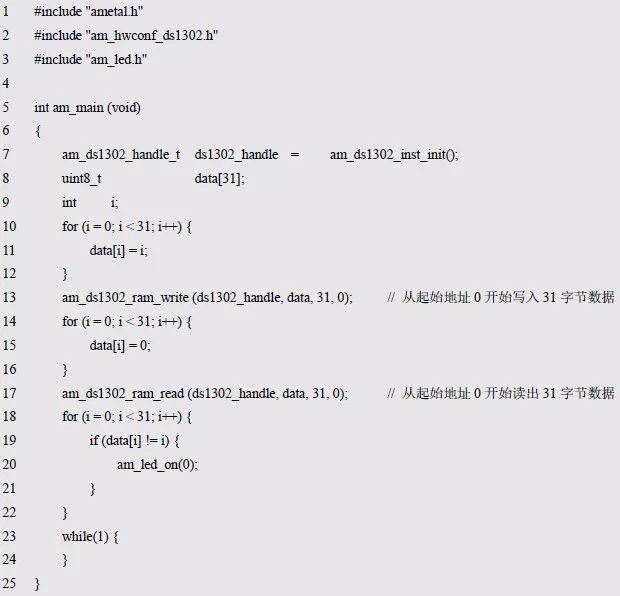 1 #include "ametal.h"
2 #include "am_hwconf_ds1302.h"
3 #include "am_led.h"
4
5 int am_main (void)
6 {
7 am_ds1302_handle_t ds1302_handle = am_ds1302_inst_init();
8 uint8_t data[31];
9 int i;
10 for (i = 0; i < 31; i++) {
11 data[i] = i;
12 }
13 am_ds1302_ram_write (ds1302_handle, data, 31, 0); // 从起始地址0开始写入31字节数据
14 for (i = 0; i < 31; i++) {
15 data[i] = 0;
16 }
17 am_ds1302_ram_read (ds1302_handle, data, 31, 0); // 从起始地址0开始读出31字节数据
18 for (i = 0; i < 31; i++) {
19 if (data[i] != i) {
20 am_led_on(0);
21 }
22 }
23 while(1) {
24 }
25 }